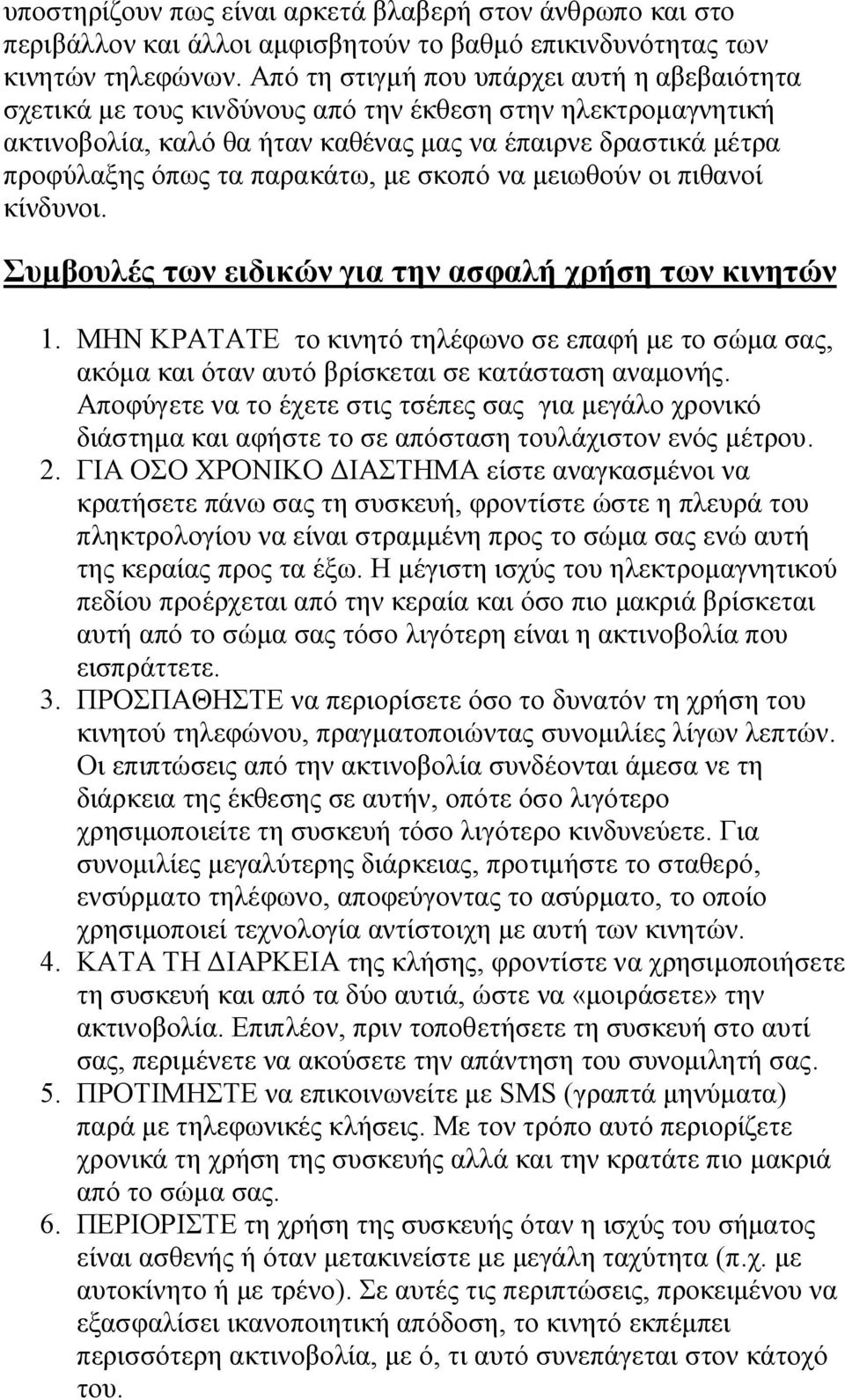 υποστηρίζουν πως είναι αρκετά βλαβερή στον άνθρωπο και στο περιβάλλον και άλλοι αμφισβητούν το βαθμό επικινδυνότητας των κινητών τηλεφώνων. Από τη στιγμή που υπάρχει αυτή η αβεβαιότητα σχετικά με τους κινδύνους από την έκθεση στην ηλεκτρομαγνητική ακτινοβολία, καλό θα ήταν καθένας μας να έπαιρνε δραστικά μέτρα προφύλαξης όπως τα παρακάτω, με σκοπό να μειωθούν οι πιθανοί κίνδυνοι.

Συμβουλές των ειδικών για την ασφαλή χρήση των κινητών

1. ΜΗΝ ΚΡΑΤΑΤΕ το κινητό τηλέφωνο σε επαφή με το σώμα σας, ακόμα και όταν αυτό βρίσκεται σε κατάσταση αναμονής. Αποφύγετε να το έχετε στις τσέπες σας για μεγάλο χρονικό διάστημα και αφήστε το σε απόσταση τουλάχιστον ενός μέτρου.
2. ΓΙΑ ΟΣΟ ΧΡΟΝΙΚΟ ΔΙΑΣΤΗΜΑ είστε αναγκασμένοι να κρατήσετε πάνω σας τη συσκευή, φροντίστε ώστε η πλευρά του πληκτρολογίου να είναι στραμμένη προς το σώμα σας ενώ αυτή της κεραίας προς τα έξω. Η μέγιστη ισχύς του ηλεκτρομαγνητικού πεδίου προέρχεται από την κεραία και όσο πιο μακριά βρίσκεται αυτή από το σώμα σας τόσο λιγότερη είναι η ακτινοβολία που εισπράττετε.
3. ΠΡΟΣΠΑΘΗΣΤΕ να περιορίσετε όσο το δυνατόν τη χρήση του κινητού τηλεφώνου, πραγματοποιώντας συνομιλίες λίγων λεπτών. Οι επιπτώσεις από την ακτινοβολία συνδέονται άμεσα νε τη διάρκεια της έκθεσης σε αυτήν, οπότε όσο λιγότερο χρησιμοποιείτε τη συσκευή τόσο λιγότερο κινδυνεύετε. Για συνομιλίες μεγαλύτερης διάρκειας, προτιμήστε το σταθερό, ενσύρματο τηλέφωνο, αποφεύγοντας το ασύρματο, το οποίο χρησιμοποιεί τεχνολογία αντίστοιχη με αυτή των κινητών.
4. ΚΑΤΑ ΤΗ ΔΙΑΡΚΕΙΑ της κλήσης, φροντίστε να χρησιμοποιήσετε τη συσκευή και από τα δύο αυτιά, ώστε να «μοιράσετε» την ακτινοβολία. Επιπλέον, πριν τοποθετήσετε τη συσκευή στο αυτί σας, περιμένετε να ακούσετε την απάντηση του συνομιλητή σας.
5. ΠΡΟΤΙΜΗΣΤΕ να επικοινωνείτε με SMS (γραπτά μηνύματα) παρά με τηλεφωνικές κλήσεις. Με τον τρόπο αυτό περιορίζετε χρονικά τη χρήση της συσκευής αλλά και την κρατάτε πιο μακριά από το σώμα σας.
6. ΠΕΡΙΟΡΙΣΤΕ τη χρήση της συσκευής όταν η ισχύς του σήματος είναι ασθενής ή όταν μετακινείστε με μεγάλη ταχύτητα (π.χ. με αυτοκίνητο ή με τρένο). Σε αυτές τις περιπτώσεις, προκειμένου να εξασφαλίσει ικανοποιητική απόδοση, το κινητό εκπέμπει περισσότερη ακτινοβολία, με ό, τι αυτό συνεπάγεται στον κάτοχό του.